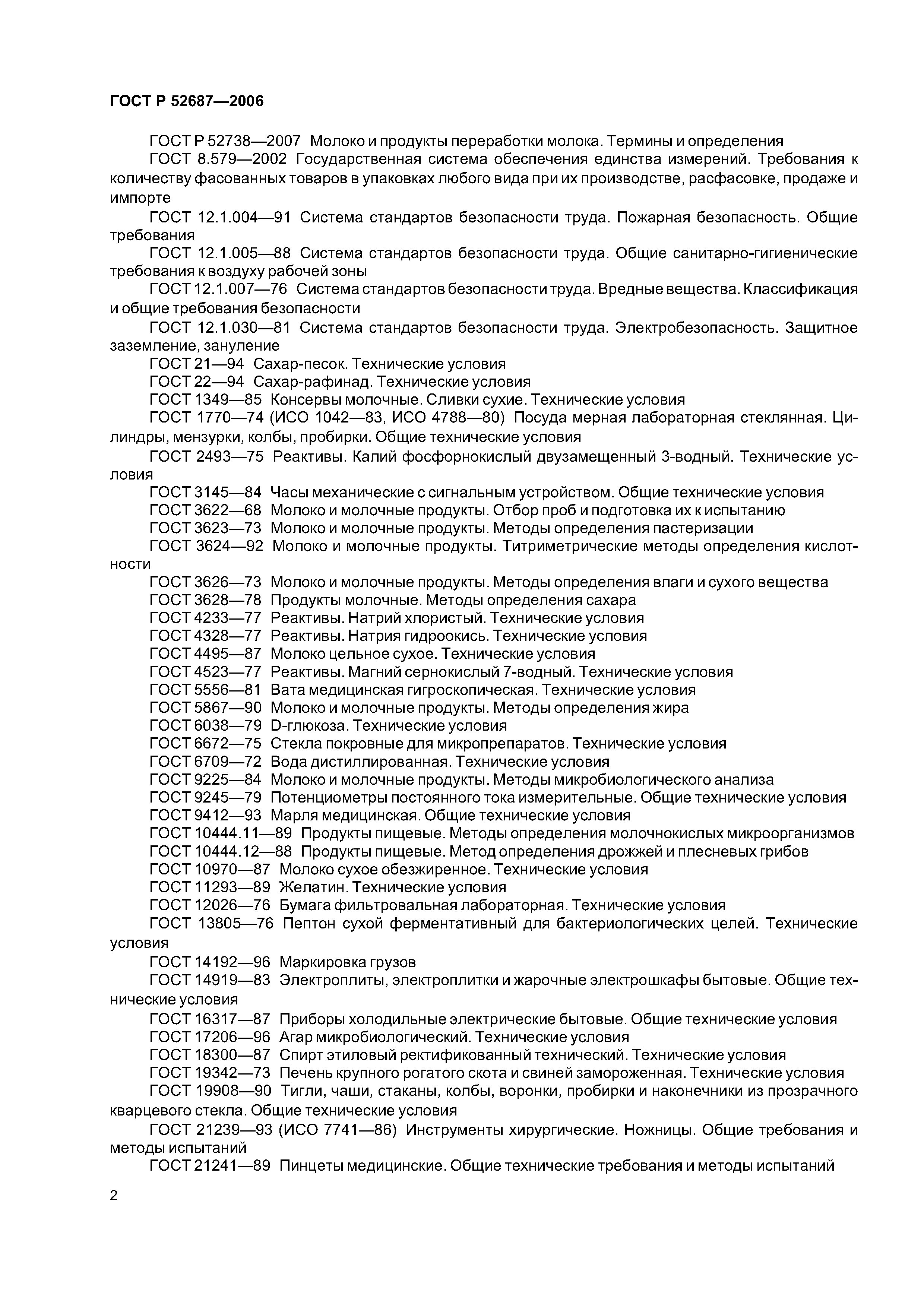 ГОСТ Р 52687—2006

ГОСТ Р 52738—2007 Молоко и продукты переработки молока. Термины и определения

ГОСТ 8.579—2002 Государственная система обеспечения единства измерений. Требования к количеству фасованных товаров в упаковках любого вида при их производстве, расфасовке, продаже и импорте

ГОСТ 12.1.004—91 Система стандартов безопасности труда. Пожарная безопасность. Общие требования

ГОСТ 12.1.005—88 Система стандартов безопасности труда. Общие санитарно-гигиенические требования к воздуху рабочей зоны

ГОСТ 12.1.007—76 Система стандартов безопасности труда. Вредные вещества. Классификация и общие требования безопасности

ГОСТ 12.1.030—81 Система стандартов безопасности труда. Электробезопасность. Защитное заземление, зануление

ГОСТ 21—94 Сахар-песок. Технические условия

ГОСТ 22—94 Сахар-рафинад. Технические условия

ГОСТ 1349—85 Консервы молочные. Сливки сухие. Технические условия

ГОСТ 1770—74 (ИСО 1042—83, ИСО 4788—80) Посуда мерная лабораторная стеклянная. Цилиндры, мензурки, колбы, пробирки. Общие технические условия

ГОСТ 2493—75 Реактивы. Калий фосфорнокислый двузамещенный 3-водный. Технические условия

ГОСТ 3145—84 Часы механические с сигнальным устройством. Общие технические условия

ГОСТ 3622—68 Молоко и молочные продукты. Отбор проб и подготовка их к испытанию

ГОСТ 3623—73 Молоко и молочные продукты. Методы определения пастеризации

ГОСТ 3624—92 Молоко и молочные продукты. Титриметрические методы определения кислотности

ГОСТ 3626—73 Молоко и молочные продукты. Методы определения влаги и сухого вещества

ГОСТ 3628—78 Продукты молочные. Методы определения сахара

ГОСТ 4233—77 Реактивы. Натрий хлористый. Технические условия

ГОСТ 4328—77 Реактивы. Натрия гидроокись. Технические условия

ГОСТ 4495—87 Молоко цельное сухое. Технические условия

ГОСТ 4523—77 Реактивы. Магний сернокислый 7-водный. Технические условия

ГОСТ 5556—81 Вата медицинская гигроскопическая. Технические условия

ГОСТ 5867—90 Молоко и молочные продукты. Методы определения жира

ГОСТ 6038—79 D-глюкоза. Технические условия

ГОСТ 6672—75 Стекла покровные для микропрепаратов. Технические условия

ГОСТ 6709—72 Вода дистиллированная. Технические условия

ГОСТ 9225—84 Молоко и молочные продукты. Методы микробиологического анализа

ГОСТ 9245—79 Потенциометры постоянного тока измерительные. Общие технические условия

ГОСТ 9412—93 Марля медицинская. Общие технические условия

ГОСТ 10444.11—89 Продукты пищевые. Методы определения молочнокислых микроорганизмов

ГОСТ 10444.12—88 Продукты пищевые. Метод определения дрожжей и плесневых грибов

ГОСТ 10970—87 Молоко сухое обезжиренное. Технические условия

ГОСТ 11293—89 Желатин. Технические условия

ГОСТ 12026—76 Бумага фильтровальная лабораторная. Технические условия

ГОСТ 13805—76 Пептон сухой ферментативный для бактериологических целей. Технические условия

ГОСТ 14192—96 Маркировка грузов

ГОСТ 14919—83 Электроплиты, электроплитки и жарочные электрошкафы бытовые. Общие технические условия

ГОСТ 16317—87 Приборы холодильные электрические бытовые. Общие технические условия

ГОСТ 17206—96 Агар микробиологический. Технические условия

ГОСТ 18300—87 Спирт этиловый ректификованный технический. Технические условия

ГОСТ 19342—73 Печень крупного рогатого скота и свиней замороженная. Технические условия

ГОСТ 19908—90 Тигли, чаши, стаканы, колбы, воронки, пробирки и наконечники из прозрачного кварцевого стекла. Общие технические условия

ГОСТ 21239—93 (ИСО 7741—86) Инструменты хирургические. Ножницы. Общие требования и методы испытаний

ГОСТ 21241—89 Пинцеты медицинские. Общие технические требования и методы испытаний

2